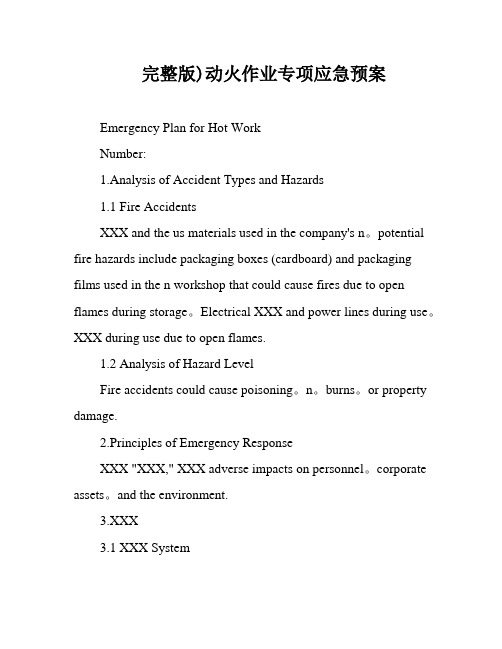 完整版)动火作业专项应急预案

Emergency Plan for Hot Work

Number:

1.Analysis of Accident Types and Hazards

1.1 Fire Accidents

XXX and the us materials used in the company's n。potential fire hazards include packaging boxes (cardboard) and packaging films used in the n workshop that could cause fires due to open flames during storage。Electrical XXX and power lines during use。XXX during use due to open flames.

1.2 Analysis of Hazard Level

Fire accidents could cause poisoning。n。burns。or property damage.

2.Principles of Emergency Response

XXX "XXX," XXX adverse impacts on personnel。corporate assets。and the environment.

3.XXX

3.1 XXX System